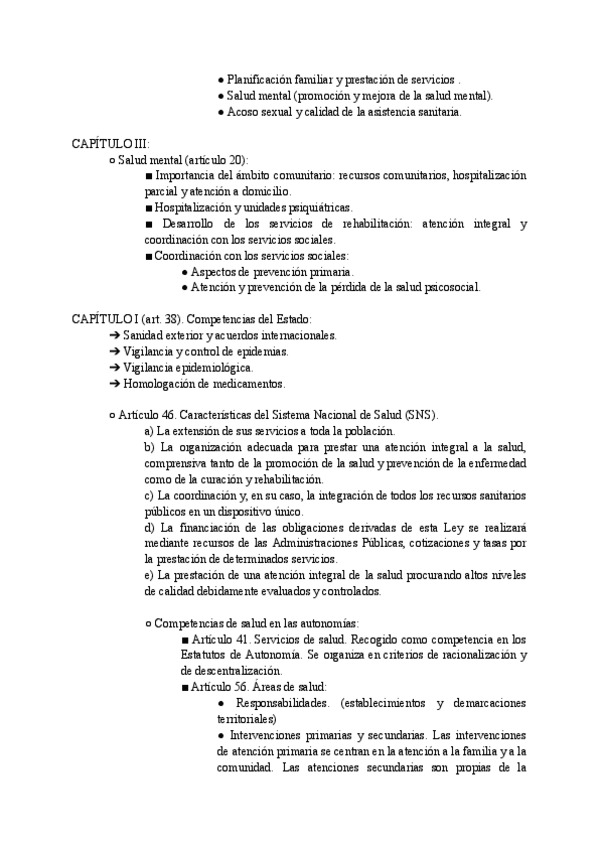 ● Planificación familiar y prestación de servicios .
● Salud mental (promoción y mejora de la salud mental).
● Acoso sexual y calidad de la asistencia sanitaria.

CAPÍTULO III:
○ Salud mental (artículo 20):
■ Importancia del ámbito comunitario: recursos comunitarios, hospitalización parcial y atención a domicilio.
■ Hospitalización y unidades psiquiátricas.
■ Desarrollo de los servicios de rehabilitación: atención integral y coordinación con los servicios sociales.
■ Coordinación con los servicios sociales:
● Aspectos de prevención primaria.
● Atención y prevención de la pérdida de la salud psicosocial.

CAPÍTULO I (art. 38). Competencias del Estado:
➔ Sanidad exterior y acuerdos internacionales.
➔ Vigilancia y control de epidemias.
➔ Vigilancia epidemiológica.
➔ Homologación de medicamentos.

○ Artículo 46. Características del Sistema Nacional de Salud (SNS).
a) La extensión de sus servicios a toda la población.
b) La organización adecuada para prestar una atención integral a la salud, comprensiva tanto de la promoción de la salud y prevención de la enfermedad como de la curación y rehabilitación.
c) La coordinación y, en su caso, la integración de todos los recursos sanitarios públicos en un dispositivo único.
d) La financiación de las obligaciones derivadas de esta Ley se realizará mediante recursos de las Administraciones Públicas, cotizaciones y tasas por la prestación de determinados servicios.
e) La prestación de una atención integral de la salud procurando altos niveles de calidad debidamente evaluados y controlados.

○ Competencias de salud en las autonomías:
■ Artículo 41. Servicios de salud. Recogido como competencia en los Estatutos de Autonomía. Se organiza en criterios de racionalización y de descentralización.
■ Artículo 56. Áreas de salud:
● Responsabilidades. (establecimientos y demarcaciones territoriales)
● Intervenciones primarias y secundarias. Las intervenciones de atención primaria se centran en la atención a la familia y a la comunidad. Las atenciones secundarias son propias de la